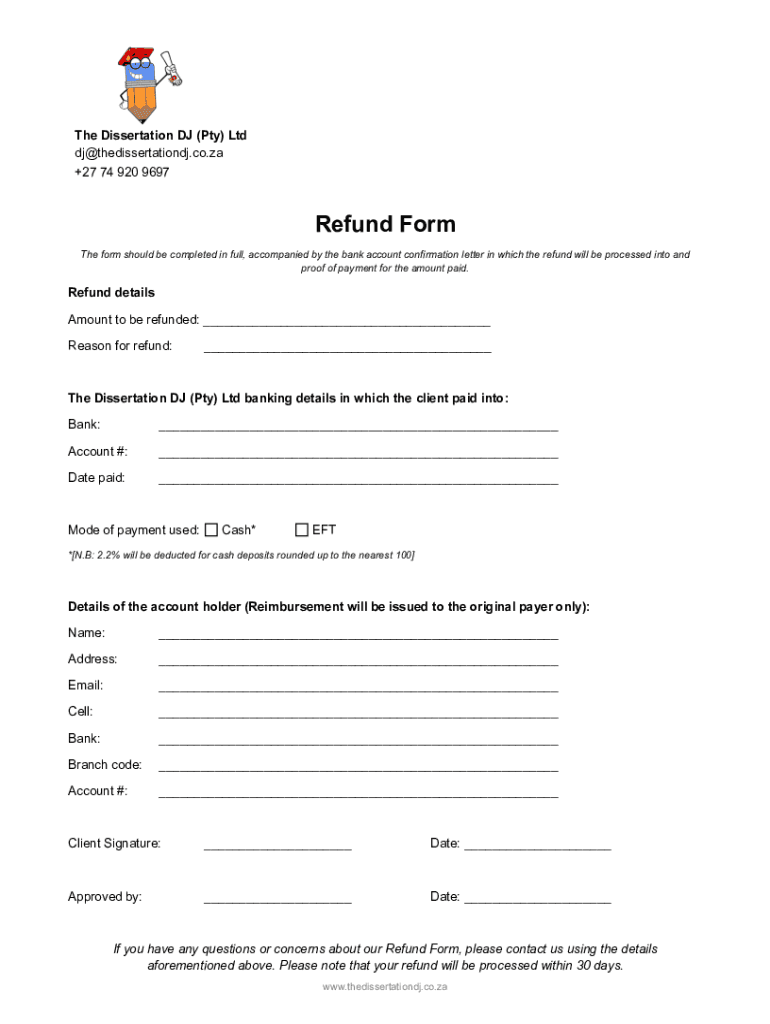 The Dissertation DJ (Pty) Ltd
dj@thedissertationdj.co.za
+27 74 920 9697

Refund Form

The form should be completed in full, accompanied by the bank account confirmation letter in which the refund will be processed into and proof of payment for the amount paid.

Refund details

Amount to be refunded: ________________________________________

Reason for refund: ________________________________________

The Dissertation DJ (Pty) Ltd banking details in which the client paid into:

Bank: ________________________________________________________

Account #: ________________________________________________________

Date paid: ________________________________________________________

Mode of payment used: ☐ Cash* ☐ EFT

*[N.B: 2.2% will be deducted for cash deposits rounded up to the nearest 100]

Details of the account holder (Reimbursement will be issued to the original payer only):

Name: ________________________________________________________

Address: ________________________________________________________

Email: ________________________________________________________

Cell: ________________________________________________________

Bank: ________________________________________________________

Branch code: ________________________________________________________

Account #: ________________________________________________________

Client Signature: ____________________ Date: ____________________

Approved by: ____________________ Date: ____________________

If you have any questions or concerns about our Refund Form, please contact us using the details aforementioned above. Please note that your refund will be processed within 30 days.

www.thedissertationdj.co.za